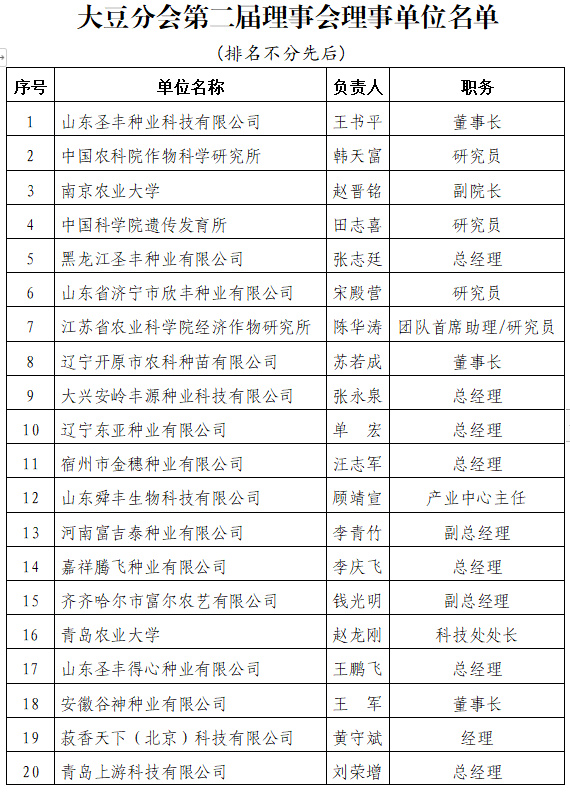 大豆分会第二届理事会理事单位名单

（排名不分先后）

| 序号 | 单位名称 | 负责人 | 职务 |
|---|---|---|---|
| 1 | 山东圣丰种业科技有限公司 | 王书平 | 董事长 |
| 2 | 中国农科院作物科学研究所 | 韩天富 | 研究员 |
| 3 | 南京农业大学 | 赵晋铭 | 副院长 |
| 4 | 中国科学院遗传发育所 | 田志喜 | 研究员 |
| 5 | 黑龙江圣丰种业有限公司 | 张志廷 | 总经理 |
| 6 | 山东省济宁市欣丰种业有限公司 | 宋殿营 | 研究员 |
| 7 | 江苏省农业科学院经济作物研究所 | 陈华涛 | 团队首席助理/研究员 |
| 8 | 辽宁开原市农科种苗有限公司 | 苏若成 | 董事长 |
| 9 | 大兴安岭丰源种业科技有限公司 | 张永泉 | 总经理 |
| 10 | 辽宁东亚种业有限公司 | 单　宏 | 总经理 |
| 11 | 宿州市金穗种业有限公司 | 汪志军 | 总经理 |
| 12 | 山东舜丰生物科技有限公司 | 顾靖宣 | 产业中心主任 |
| 13 | 河南富吉泰种业有限公司 | 李青竹 | 副总经理 |
| 14 | 嘉祥腾飞种业有限公司 | 李庆飞 | 总经理 |
| 15 | 齐齐哈尔市富尔农艺有限公司 | 钱光明 | 副总经理 |
| 16 | 青岛农业大学 | 赵龙刚 | 科技处处长 |
| 17 | 山东圣丰得心种业有限公司 | 王鹏飞 | 总经理 |
| 18 | 安徽谷神种业有限公司 | 王　军 | 董事长 |
| 19 | 菽香天下（北京）科技有限公司 | 黄守斌 | 经理 |
| 20 | 青岛上游科技有限公司 | 刘荣增 | 总经理 |